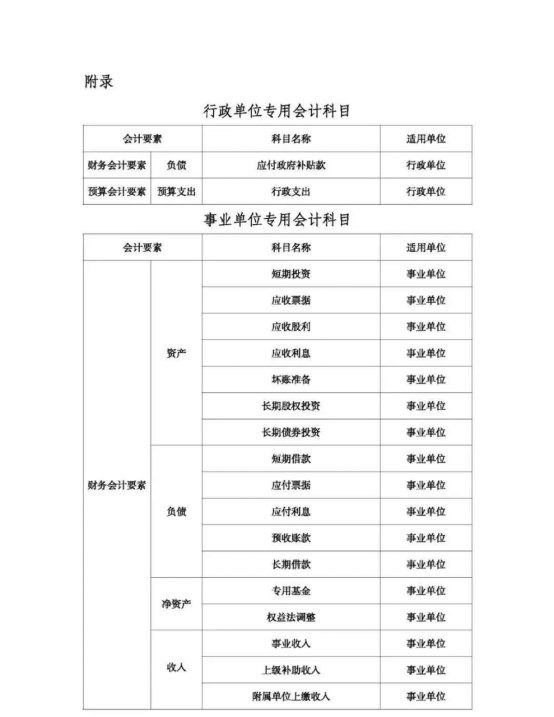 附录

行政单位专用会计科目

| 会计要素 | | 科目名称 | 适用单位 |
|---|---|---|---|
| 财务会计要素 | 负债 | 应付政府补贴款 | 行政单位 |
| 预算会计要素 | 预算支出 | 行政支出 | 行政单位 |

事业单位专用会计科目

| 会计要素 | | 科目名称 | 适用单位 |
|---|---|---|---|
| 财务会计要素 | 资产 | 短期投资 | 事业单位 |
| | | 应收票据 | 事业单位 |
| | | 应收股利 | 事业单位 |
| | | 应收利息 | 事业单位 |
| | | 坏账准备 | 事业单位 |
| | | 长期股权投资 | 事业单位 |
| | | 长期债券投资 | 事业单位 |
| | 负债 | 短期借款 | 事业单位 |
| | | 应付票据 | 事业单位 |
| | | 应付利息 | 事业单位 |
| | | 预收账款 | 事业单位 |
| | | 长期借款 | 事业单位 |
| | 净资产 | 专用基金 | 事业单位 |
| | | 权益法调整 | 事业单位 |
| | 收入 | 事业收入 | 事业单位 |
| | | 上级补助收入 | 事业单位 |
| | | 附属单位上缴收入 | 事业单位 |